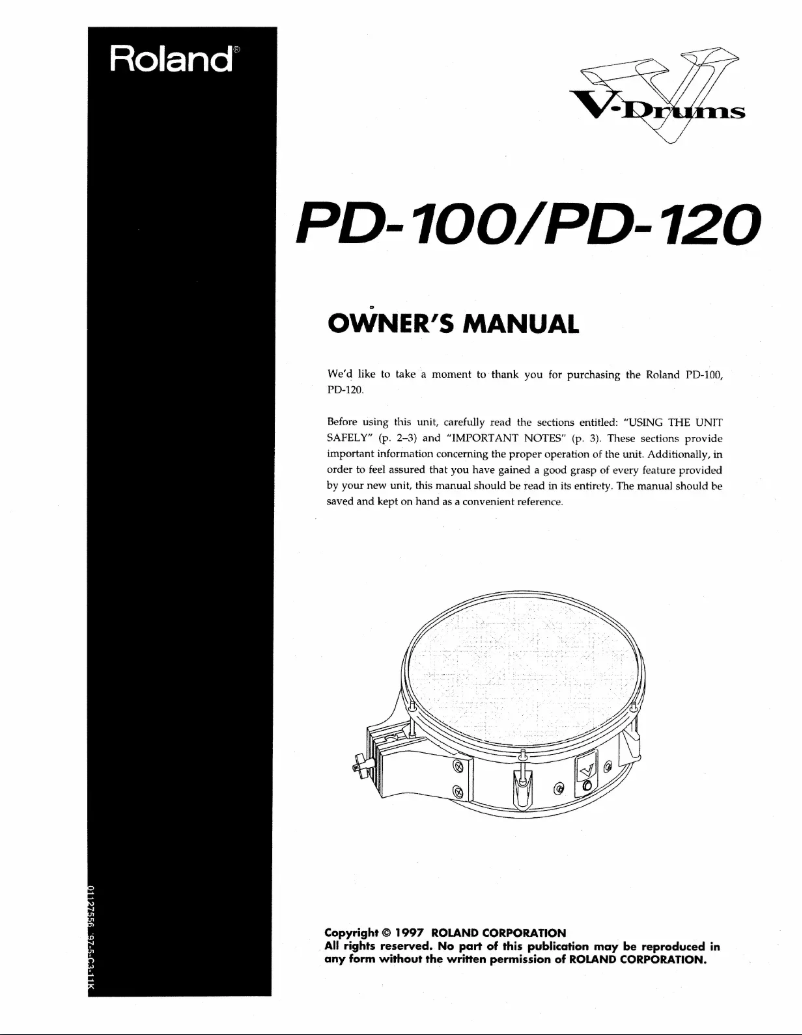 Roland®

V-Drums

PD-100/PD-120

OWNER'S MANUAL

We'd like to take a moment to thank you for purchasing the Roland PD-100, PD-120.

Before using this unit, carefully read the sections entitled: "USING THE UNIT SAFELY" (p. 2–3) and "IMPORTANT NOTES" (p. 3). These sections provide important information concerning the proper operation of the unit. Additionally, in order to feel assured that you have gained a good grasp of every feature provided by your new unit, this manual should be read in its entirety. The manual should be saved and kept on hand as a convenient reference.

Copyright © 1997 ROLAND CORPORATION
All rights reserved. No part of this publication may be reproduced in any form without the written permission of ROLAND CORPORATION.

01127556 '97-5-C3-11K